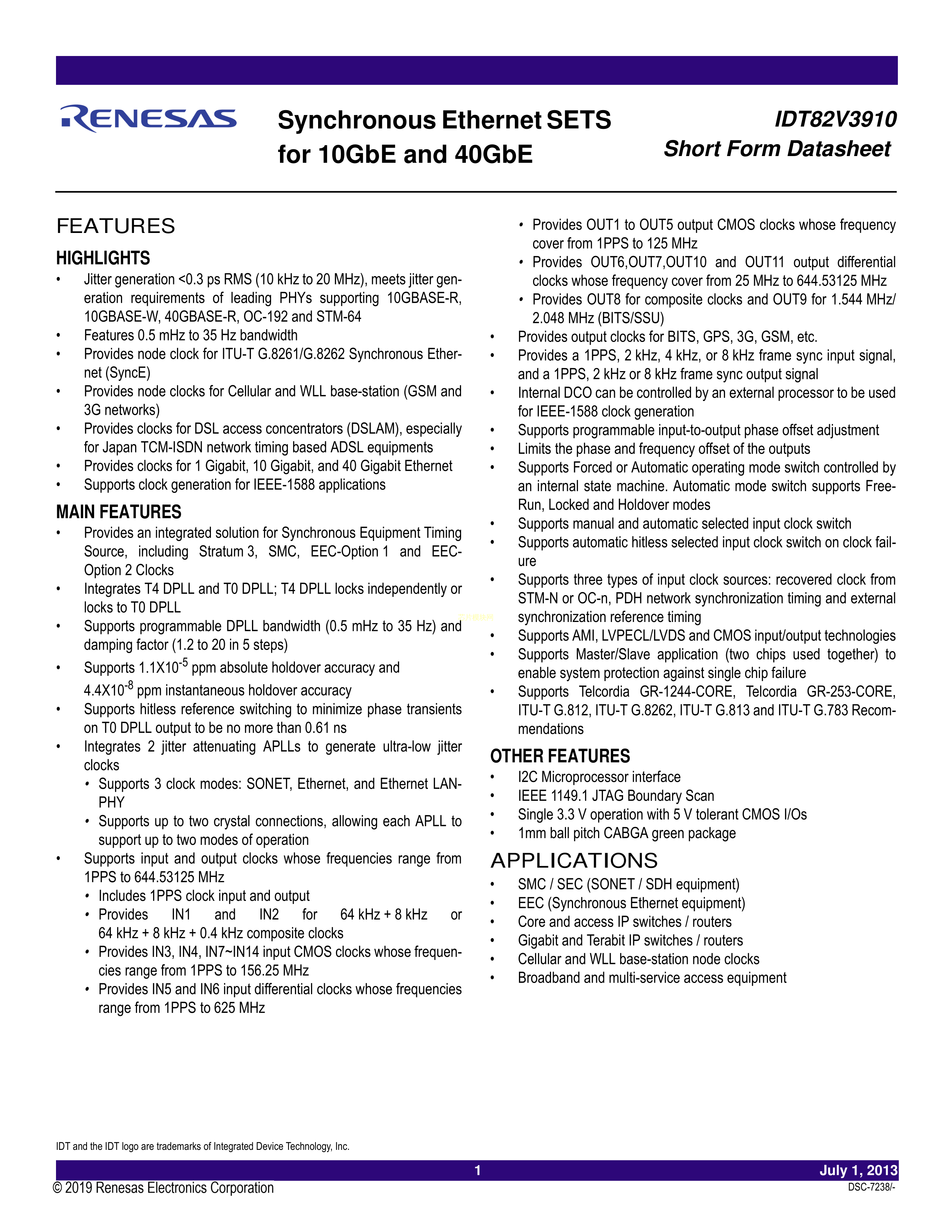 RENESAS

Synchronous Ethernet SETS for 10GbE and 40GbE

IDT82V3910
Short Form Datasheet

FEATURES

HIGHLIGHTS

• Jitter generation <0.3 ps RMS (10 kHz to 20 MHz), meets jitter generation requirements of leading PHYs supporting 10GBASE-R, 10GBASE-W, 40GBASE-R, OC-192 and STM-64
• Features 0.5 mHz to 35 Hz bandwidth
• Provides node clock for ITU-T G.8261/G.8262 Synchronous Ethernet (SyncE)
• Provides node clocks for Cellular and WLL base-station (GSM and 3G networks)
• Provides clocks for DSL access concentrators (DSLAM), especially for Japan TCM-ISDN network timing based ADSL equipments
• Provides clocks for 1 Gigabit, 10 Gigabit, and 40 Gigabit Ethernet
• Supports clock generation for IEEE-1588 applications

MAIN FEATURES

• Provides an integrated solution for Synchronous Equipment Timing Source, including Stratum 3, SMC, EEC-Option 1 and EEC-Option 2 Clocks
• Integrates T4 DPLL and T0 DPLL; T4 DPLL locks independently or locks to T0 DPLL
• Supports programmable DPLL bandwidth (0.5 mHz to 35 Hz) and damping factor (1.2 to 20 in 5 steps)
• Supports $1.1X10^{-5}$ ppm absolute holdover accuracy and $4.4X10^{-8}$ ppm instantaneous holdover accuracy
• Supports hitless reference switching to minimize phase transients on T0 DPLL output to be no more than 0.61 ns
• Integrates 2 jitter attenuating APLLs to generate ultra-low jitter clocks
  • Supports 3 clock modes: SONET, Ethernet, and Ethernet LAN-PHY
  • Supports up to two crystal connections, allowing each APLL to support up to two modes of operation
• Supports input and output clocks whose frequencies range from 1PPS to 644.53125 MHz
  • Includes 1PPS clock input and output
  • Provides IN1 and IN2 for 64 kHz + 8 kHz or 64 kHz + 8 kHz + 0.4 kHz composite clocks
  • Provides IN3, IN4, IN7~IN14 input CMOS clocks whose frequencies range from 1PPS to 156.25 MHz
  • Provides IN5 and IN6 input differential clocks whose frequencies range from 1PPS to 625 MHz
  • Provides OUT1 to OUT5 output CMOS clocks whose frequency cover from 1PPS to 125 MHz
  • Provides OUT6,OUT7,OUT10 and OUT11 output differential clocks whose frequency cover from 25 MHz to 644.53125 MHz
  • Provides OUT8 for composite clocks and OUT9 for 1.544 MHz/ 2.048 MHz (BITS/SSU)
• Provides output clocks for BITS, GPS, 3G, GSM, etc.
• Provides a 1PPS, 2 kHz, 4 kHz, or 8 kHz frame sync input signal, and a 1PPS, 2 kHz or 8 kHz frame sync output signal
• Internal DCO can be controlled by an external processor to be used for IEEE-1588 clock generation
• Supports programmable input-to-output phase offset adjustment
• Limits the phase and frequency offset of the outputs
• Supports Forced or Automatic operating mode switch controlled by an internal state machine. Automatic mode switch supports Free-Run, Locked and Holdover modes
• Supports manual and automatic selected input clock switch
• Supports automatic hitless selected input clock switch on clock failure
• Supports three types of input clock sources: recovered clock from STM-N or OC-n, PDH network synchronization timing and external synchronization reference timing
• Supports AMI, LVPECL/LVDS and CMOS input/output technologies
• Supports Master/Slave application (two chips used together) to enable system protection against single chip failure
• Supports Telcordia GR-1244-CORE, Telcordia GR-253-CORE, ITU-T G.812, ITU-T G.8262, ITU-T G.813 and ITU-T G.783 Recommendations

OTHER FEATURES

• I2C Microprocessor interface
• IEEE 1149.1 JTAG Boundary Scan
• Single 3.3 V operation with 5 V tolerant CMOS I/Os
• 1mm ball pitch CABGA green package

APPLICATIONS

• SMC / SEC (SONET / SDH equipment)
• EEC (Synchronous Ethernet equipment)
• Core and access IP switches / routers
• Gigabit and Terabit IP switches / routers
• Cellular and WLL base-station node clocks
• Broadband and multi-service access equipment

IDT and the IDT logo are trademarks of Integrated Device Technology, Inc.

1

July 1, 2013

© 2019 Renesas Electronics Corporation

DSC-7238/-